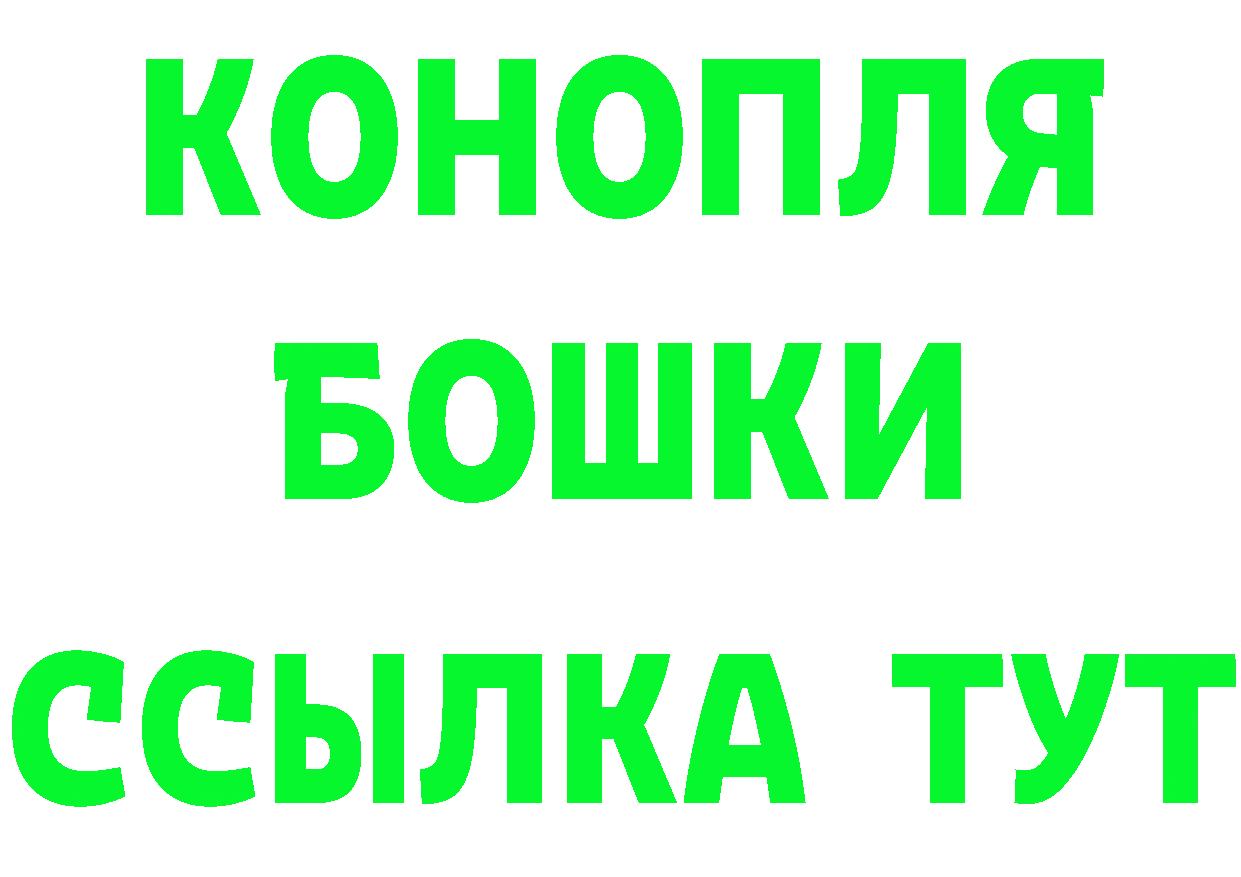 КОНОПЛЯ
БОШКИ
ССЫЛКА ТУТ